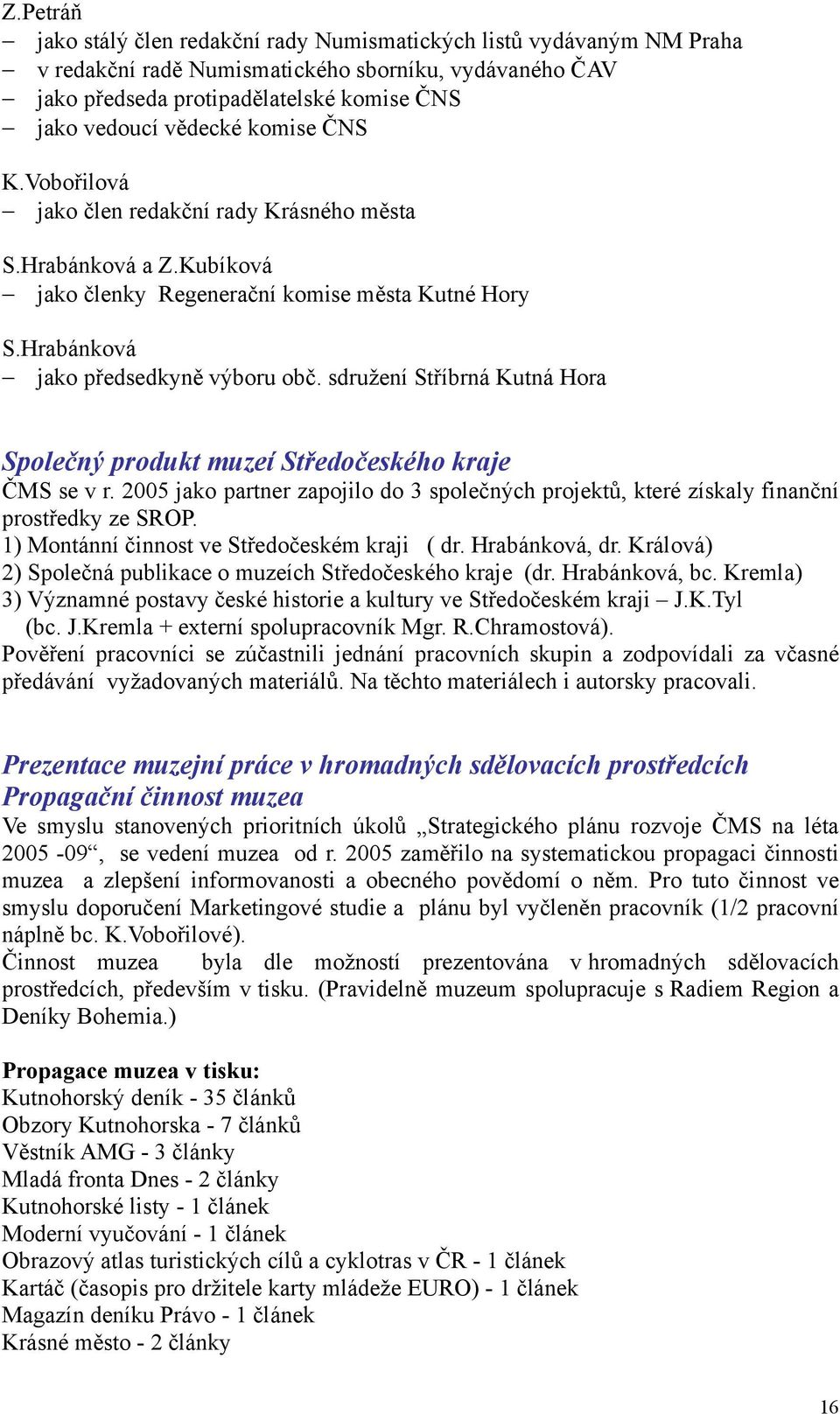 Z.Petráň
– jako stálý člen redakční rady Numismatických listů vydávaným NM Praha
– v redakční radě Numismatického sborníku, vydávaného ČAV
– jako předseda protipadělatelské komise ČNS
– jako vedoucí vědecké komise ČNS

K.Vobořilová
– jako člen redakční rady Krásného města

S.Hrabánková a Z.Kubíková
– jako členky Regenerační komise města Kutné Hory

S.Hrabánková
– jako předsedkyně výboru obč. sdružení Stříbrná Kutná Hora

Společný produkt muzeí Středočeského kraje
ČMS se v r. 2005 jako partner zapojilo do 3 společných projektů, které získaly finanční prostředky ze SROP.
1) Montánní činnost ve Středočeském kraji ( dr. Hrabánková, dr. Králová)
2) Společná publikace o muzeích Středočeského kraje (dr. Hrabánková, bc. Kremla)
3) Významné postavy české historie a kultury ve Středočeském kraji – J.K.Tyl (bc. J.Kremla + externí spolupracovník Mgr. R.Chramostová).
Pověření pracovníci se zúčastnili jednání pracovních skupin a zodpovídali za včasné předávání vyžadovaných materiálů. Na těchto materiálech i autorsky pracovali.

Prezentace muzejní práce v hromadných sdělovacích prostředcích
Propagační činnost muzea
Ve smyslu stanovených prioritních úkolů „Strategického plánu rozvoje ČMS na léta 2005 -09“, se vedení muzea od r. 2005 zaměřilo na systematickou propagaci činnosti muzea a zlepšení informovanosti a obecného povědomí o něm. Pro tuto činnost ve smyslu doporučení Marketingové studie a plánu byl vyčleněn pracovník (1/2 pracovní náplně bc. K.Vobořilové).
Činnost muzea byla dle možností prezentována v hromadných sdělovacích prostředcích, především v tisku. (Pravidelně muzeum spolupracuje s Radiem Region a Deníky Bohemia.)

Propagace muzea v tisku:
Kutnohorský deník - 35 článků
Obzory Kutnohorska - 7 článků
Věstník AMG - 3 články
Mladá fronta Dnes - 2 články
Kutnohorské listy - 1 článek
Moderní vyučování - 1 článek
Obrazový atlas turistických cílů a cyklotras v ČR - 1 článek
Kartáč (časopis pro držitele karty mládeže EURO) - 1 článek
Magazín deníku Právo - 1 článek
Krásné město - 2 články

16